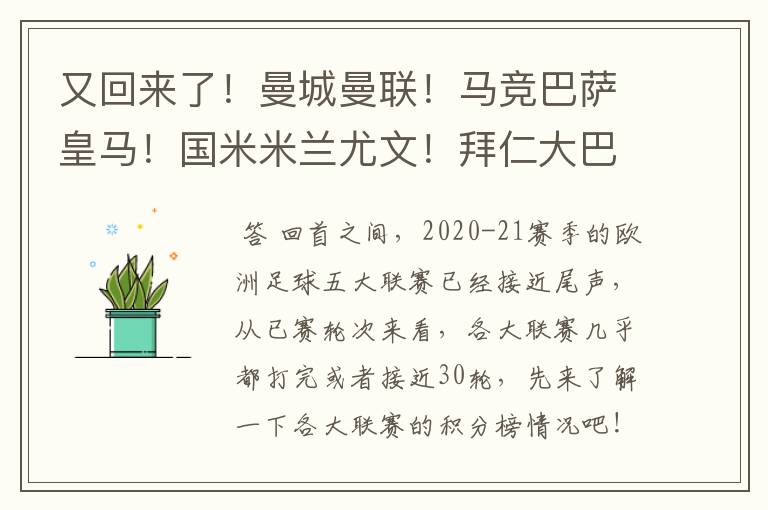 又回来了！曼城曼联！马竞巴萨皇马！国米米兰尤文！拜仁大巴

答 回首之间，2020-21赛季的欧洲足球五大联赛已经接近尾声，从已赛轮次来看，各大联赛几乎都打完或者接近30轮，先来了解一下各大联赛的积分榜情况吧！